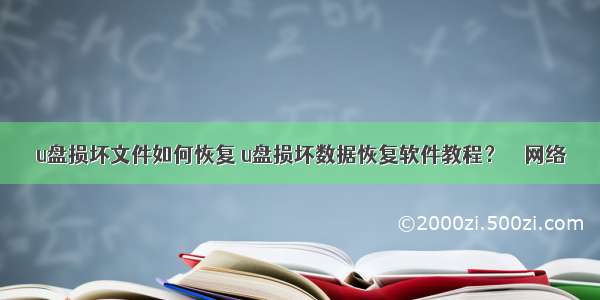 u盘损坏文件如何恢复 u盘损坏数据恢复软件教程？ 网络

©2000zi.500zi.com